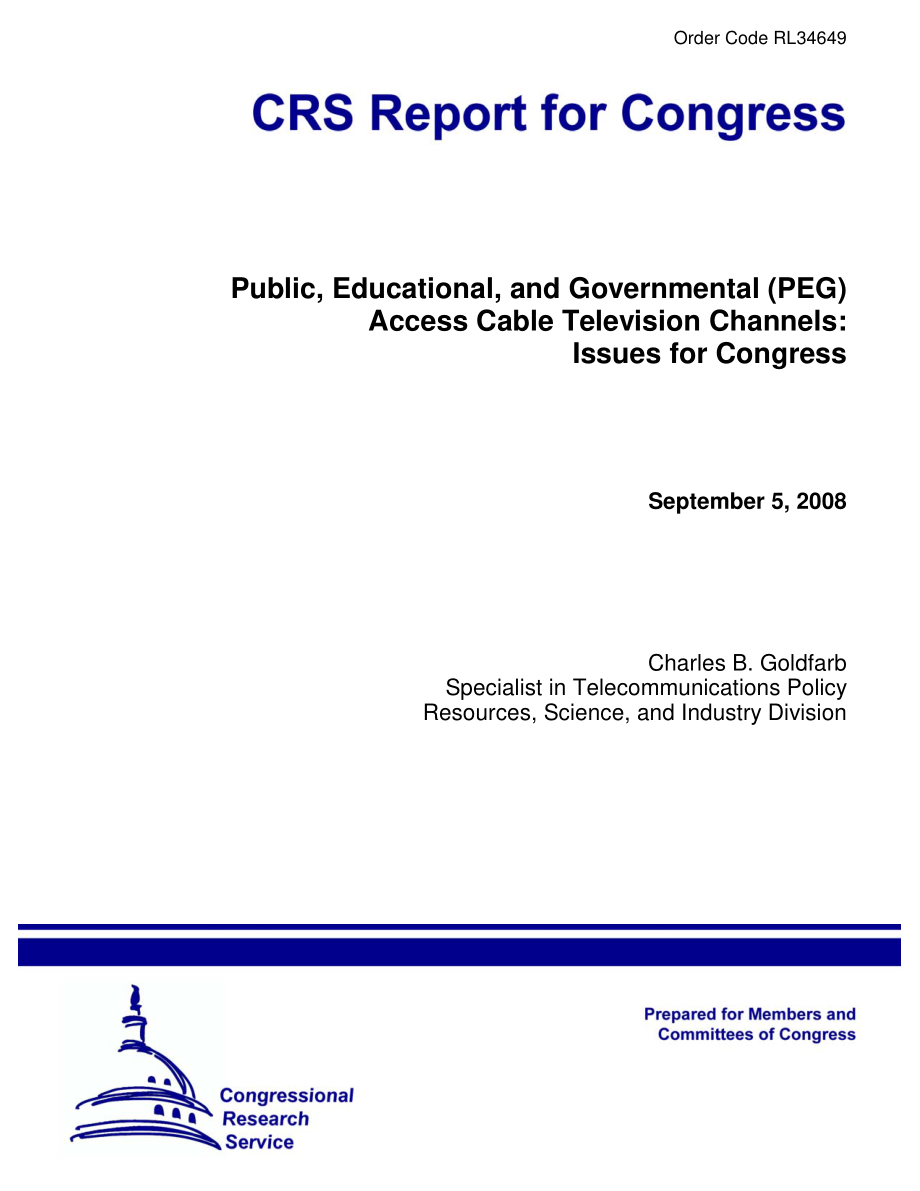 Order Code RL34649

CRS Report for Congress

Public, Educational, and Governmental (PEG) Access Cable Television Channels: Issues for Congress

September 5, 2008

Charles B. Goldfarb
Specialist in Telecommunications Policy
Resources, Science, and Industry Division

Prepared for Members and Committees of Congress

Congressional Research Service